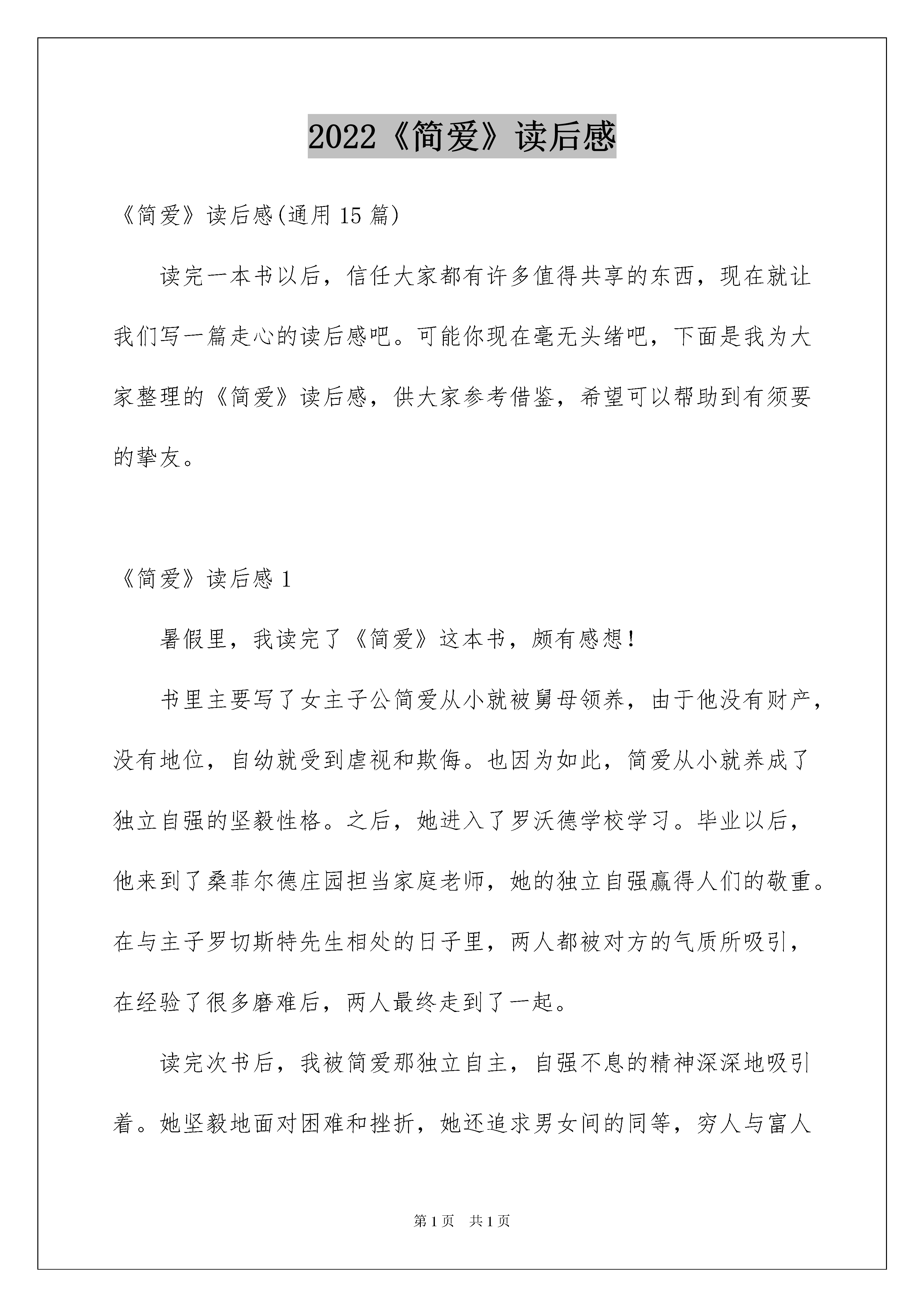 2022《简爱》读后感

《简爱》读后感(通用 15 篇)

读完一本书以后，信任大家都有许多值得共享的东西，现在就让我们写一篇走心的读后感吧。可能你现在毫无头绪吧，下面是我为大家整理的《简爱》读后感，供大家参考借鉴，希望可以帮助到有须要的挚友。

《简爱》读后感 1

暑假里，我读完了《简爱》这本书，颇有感想！

书里主要写了女主子公简爱从小就被舅母领养，由于他没有财产，没有地位，自幼就受到虐视和欺侮。也因为如此，简爱从小就养成了独立自强的坚毅性格。之后，她进入了罗沃德学校学习。毕业以后，他来到了桑菲尔德庄园担当家庭老师，她的独立自强赢得人们的敬重。在与主子罗切斯特先生相处的日子里，两人都被对方的气质所吸引，在经验了很多磨难后，两人最终走到了一起。

读完次书后，我被简爱那独立自主，自强不息的精神深深地吸引着。她坚毅地面对困难和挫折，她还追求男女间的同等，穷人与富人

第 1 页　共 1 页